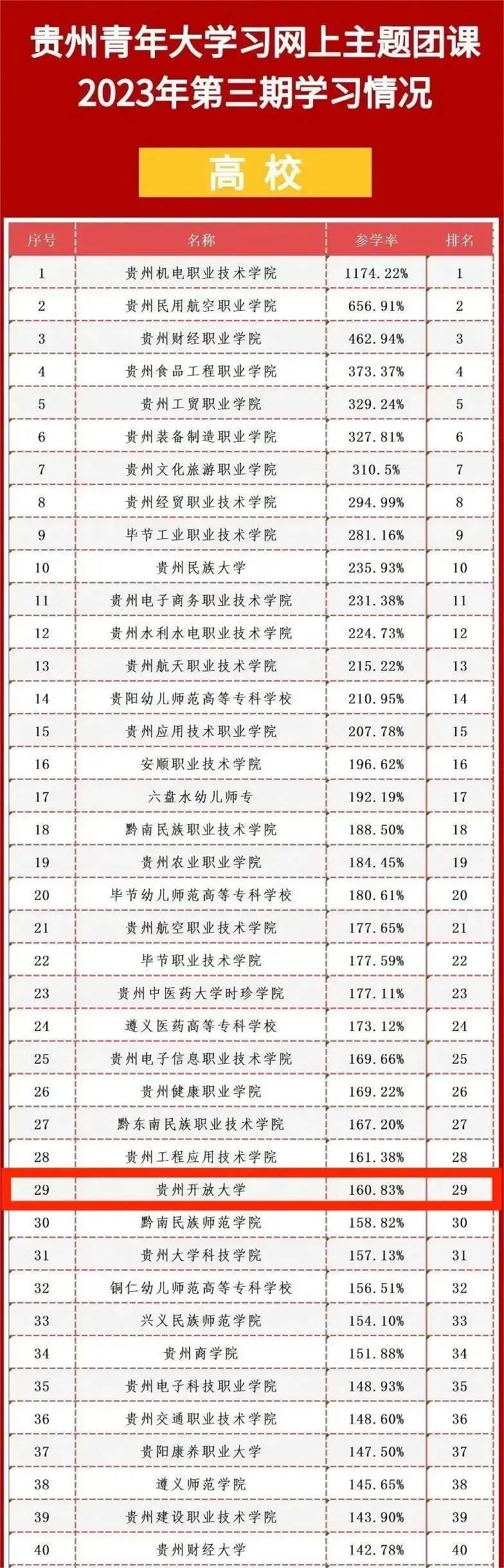 贵州青年大学习网上主题团课
2023年第三期学习情况

高校

| 序号 | 名称 | 参学率 | 排名 |
|---|---|---|---|
| 1 | 贵州机电职业技术学院 | 1174.22% | 1 |
| 2 | 贵州民用航空职业学院 | 656.91% | 2 |
| 3 | 贵州财经职业学院 | 462.94% | 3 |
| 4 | 贵州食品工程职业学院 | 373.37% | 4 |
| 5 | 贵州工贸职业学院 | 329.24% | 5 |
| 6 | 贵州装备制造职业学院 | 327.81% | 6 |
| 7 | 贵州文化旅游职业学院 | 310.5% | 7 |
| 8 | 贵州经贸职业技术学院 | 294.99% | 8 |
| 9 | 毕节工业职业技术学院 | 281.16% | 9 |
| 10 | 贵州民族大学 | 235.93% | 10 |
| 11 | 贵州电子商务职业技术学院 | 231.38% | 11 |
| 12 | 贵州水利水电职业技术学院 | 224.73% | 12 |
| 13 | 贵州航天职业技术学院 | 215.22% | 13 |
| 14 | 贵阳幼儿师范高等专科学校 | 210.95% | 14 |
| 15 | 贵州应用技术职业学院 | 207.78% | 15 |
| 16 | 安顺职业技术学院 | 196.62% | 16 |
| 17 | 六盘水幼儿师专 | 192.19% | 17 |
| 18 | 黔南民族职业技术学院 | 188.50% | 18 |
| 19 | 贵州农业职业学院 | 184.45% | 19 |
| 20 | 毕节幼儿师范高等专科学校 | 180.61% | 20 |
| 21 | 贵州航空职业技术学院 | 177.65% | 21 |
| 22 | 毕节职业技术学院 | 177.59% | 22 |
| 23 | 贵州中医药大学时珍学院 | 177.11% | 23 |
| 24 | 遵义医药高等专科学校 | 173.12% | 24 |
| 25 | 贵州电子信息职业技术学院 | 169.66% | 25 |
| 26 | 贵州健康职业学院 | 169.22% | 26 |
| 27 | 黔东南民族职业技术学院 | 167.20% | 27 |
| 28 | 贵州工程应用技术学院 | 161.38% | 28 |
| 29 | 贵州开放大学 | 160.83% | 29 |
| 30 | 黔南民族师范学院 | 158.82% | 30 |
| 31 | 贵州大学科技学院 | 157.13% | 31 |
| 32 | 铜仁幼儿师范高等专科学校 | 156.51% | 32 |
| 33 | 兴义民族师范学院 | 154.10% | 33 |
| 34 | 贵州商学院 | 151.88% | 34 |
| 35 | 贵州电子科技职业学院 | 148.93% | 35 |
| 36 | 贵州交通职业技术学院 | 148.60% | 36 |
| 37 | 贵阳康养职业大学 | 147.50% | 37 |
| 38 | 遵义师范学院 | 145.65% | 38 |
| 39 | 贵州建设职业技术学院 | 143.90% | 39 |
| 40 | 贵州财经大学 | 142.78% | 40 |